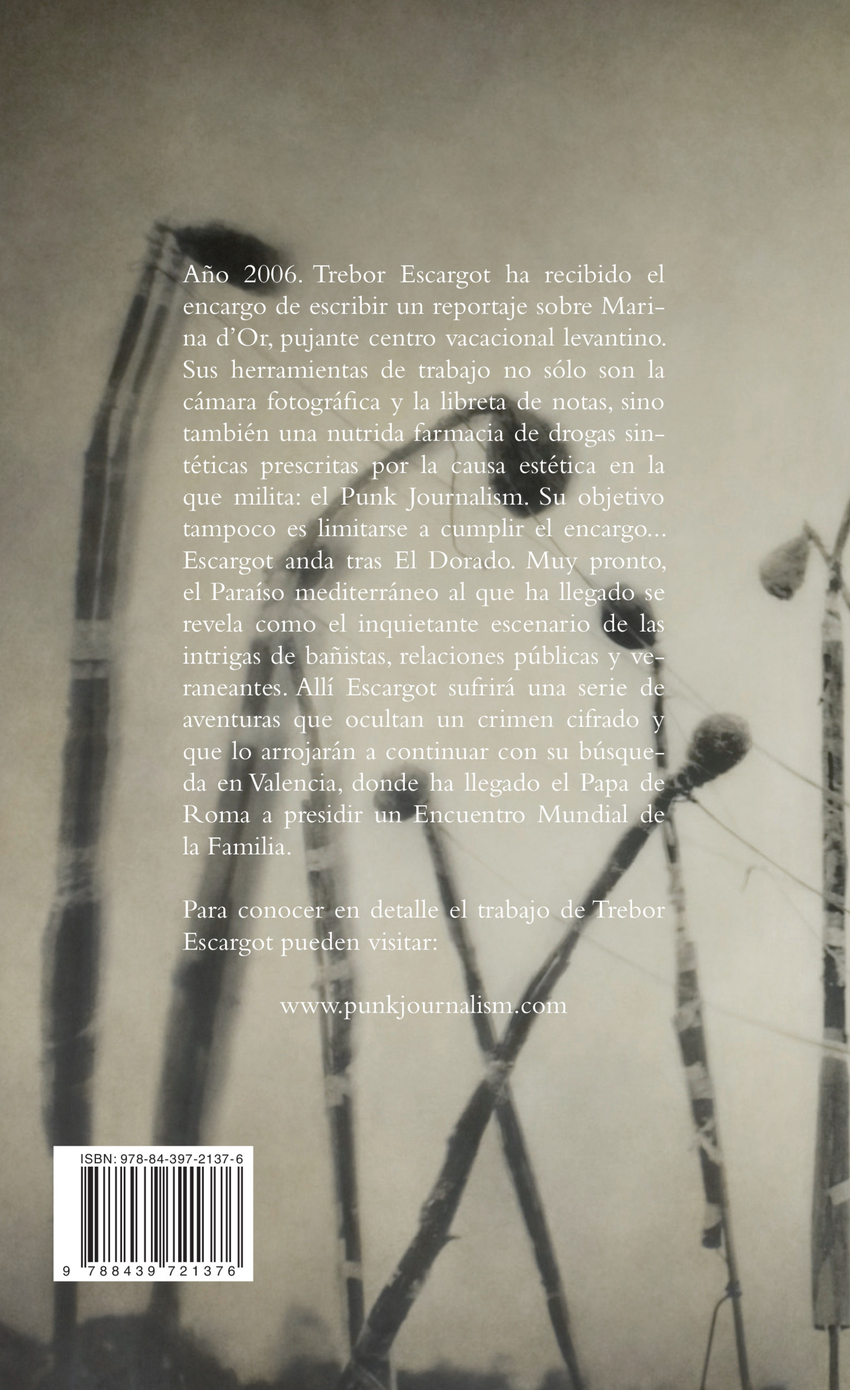 Año 2006. Trebor Escargot ha recibido el encargo de escribir un reportaje sobre Marina d'Or, pujante centro vacacional levantino. Sus herramientas de trabajo no sólo son la cámara fotográfica y la libreta de notas, sino también una nutrida farmacia de drogas sintéticas prescritas por la causa estética en la que milita: el Punk Journalism. Su objetivo tampoco es limitarse a cumplir el encargo... Escargot anda tras El Dorado. Muy pronto, el Paraíso mediterráneo al que ha llegado se revela como el inquietante escenario de las intrigas de bañistas, relaciones públicas y veraneantes. Allí Escargot sufrirá una serie de aventuras que ocultan un crimen cifrado y que lo arrojarán a continuar con su búsqueda en Valencia, donde ha llegado el Papa de Roma a presidir un Encuentro Mundial de la Familia.

Para conocer en detalle el trabajo de Trebor Escargot pueden visitar:

www.punkjournalism.com

ISBN: 978-84-397-2137-6

9 788439 721376